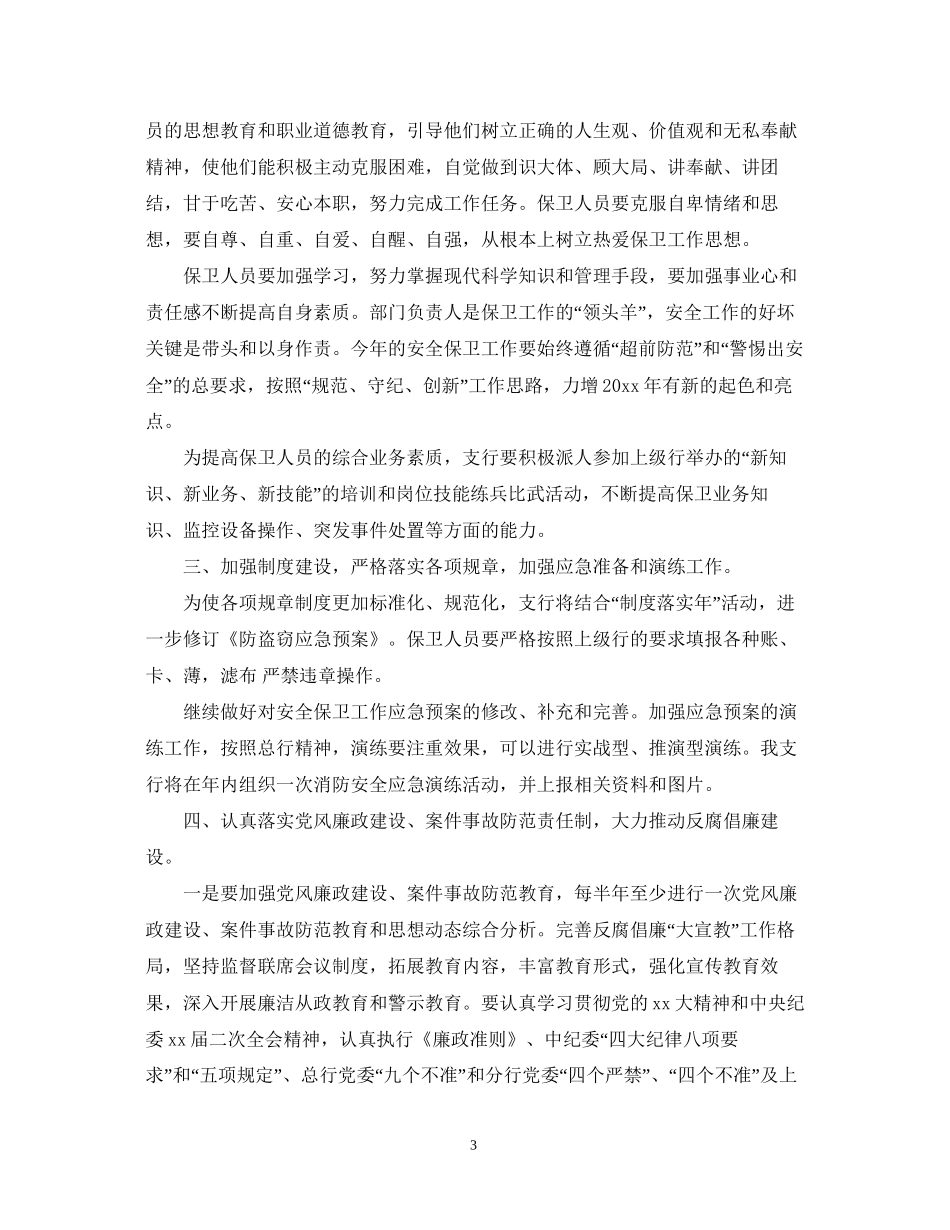 员的思想教育和职业道德教育，引导他们树立正确的人生观、价值观和无私奉献精神，使他们能积极主动克服困难，自觉做到识大体、顾大局、讲奉献、讲团结，甘于吃苦、安心本职，努力完成工作任务。保卫人员要克服自卑情绪和思想，要自尊、自重、自爱、自醒、自强，从根本上树立热爱保卫工作思想。

保卫人员要加强学习，努力掌握现代科学知识和管理手段，要加强事业心和责任感不断提高自身素质。部门负责人是保卫工作的“领头羊”，安全工作的好坏关键是带头和以身作责。今年的安全保卫工作要始终遵循“超前防范”和“警惕出安全”的总要求，按照“规范、守纪、创新”工作思路，力增20xx年有新的起色和亮点。

为提高保卫人员的综合业务素质，支行要积极派人参加上级行举办的“新知识、新业务、新技能”的培训和岗位技能练兵比武活动，不断提高保卫业务知识、监控设备操作、突发事件处置等方面的能力。

三、加强制度建设，严格落实各项规章，加强应急准备和演练工作。

为使各项规章制度更加标准化、规范化，支行将结合“制度落实年”活动，进一步修订《防盗窃应急预案》。保卫人员要严格按照上级行的要求填报各种账、卡、薄，滤布 严禁违章操作。

继续做好对安全保卫工作应急预案的修改、补充和完善。加强应急预案的演练工作，按照总行精神，演练要注重效果，可以进行实战型、推演型演练。我支行将在年内组织一次消防安全应急演练活动，并上报相关资料和图片。

四、认真落实党风廉政建设、案件事故防范责任制，大力推动反腐倡廉建设。

一是要加强党风廉政建设、案件事故防范教育，每半年至少进行一次党风廉政建设、案件事故防范教育和思想动态综合分析。完善反腐倡廉“大宣教”工作格局，坚持监督联席会议制度，拓展教育内容，丰富教育形式，强化宣传教育效果，深入开展廉洁从政教育和警示教育。要认真学习贯彻党的xx大精神和中央纪委xx届二次全会精神，认真执行《廉政准则》、中纪委“四大纪律八项要求”和“五项规定”、总行党委“九个不准”和分行党委“四个严禁”、“四个不准”及上

3